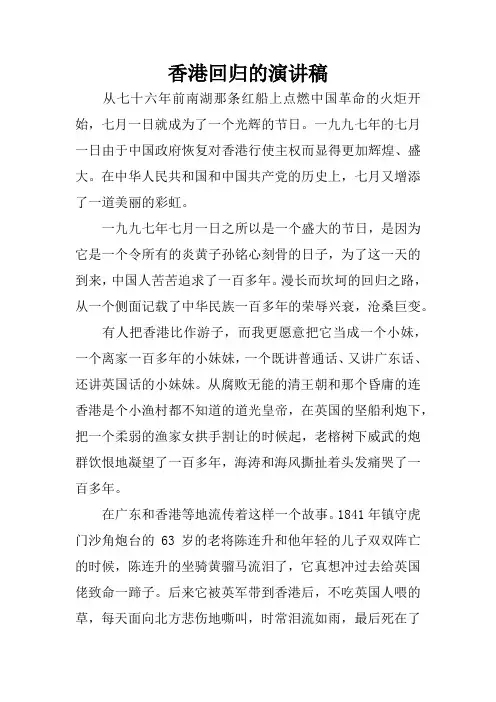 香港回归的演讲稿

从七十六年前南湖那条红船上点燃中国革命的火炬开始，七月一日就成为了一个光辉的节日。一九九七年的七月一日由于中国政府恢复对香港行使主权而显得更加辉煌、盛大。在中华人民共和国和中国共产党的历史上，七月又增添了一道美丽的彩虹。

一九九七年七月一日之所以是一个盛大的节日，是因为它是一个令所有的炎黄子孙铭心刻骨的日子，为了这一天的到来，中国人苦苦追求了一百多年。漫长而坎坷的回归之路，从一个侧面记载了中华民族一百多年的荣辱兴衰，沧桑巨变。

有人把香港比作游子，而我更愿意把它当成一个小妹，一个离家一百多年的小妹妹，一个既讲普通话、又讲广东话、还讲英国话的小妹妹。从腐败无能的清王朝和那个昏庸的连香港是个小渔村都不知道的道光皇帝，在英国的坚船利炮下，把一个柔弱的渔家女拱手割让的时候起，老榕树下威武的炮群饮恨地凝望了一百多年，海涛和海风撕扯着头发痛哭了一百多年。

在广东和香港等地流传着这样一个故事。1841 年镇守虎门沙角炮台的 63 岁的老将陈连升和他年轻的儿子双双阵亡的时候，陈连升的坐骑黄骝马流泪了，它真想冲过去给英国佬致命一蹄子。后来它被英军带到香港后，不吃英国人喂的草，每天面向北方悲伤地嘶叫，时常泪流如雨，最后死在了